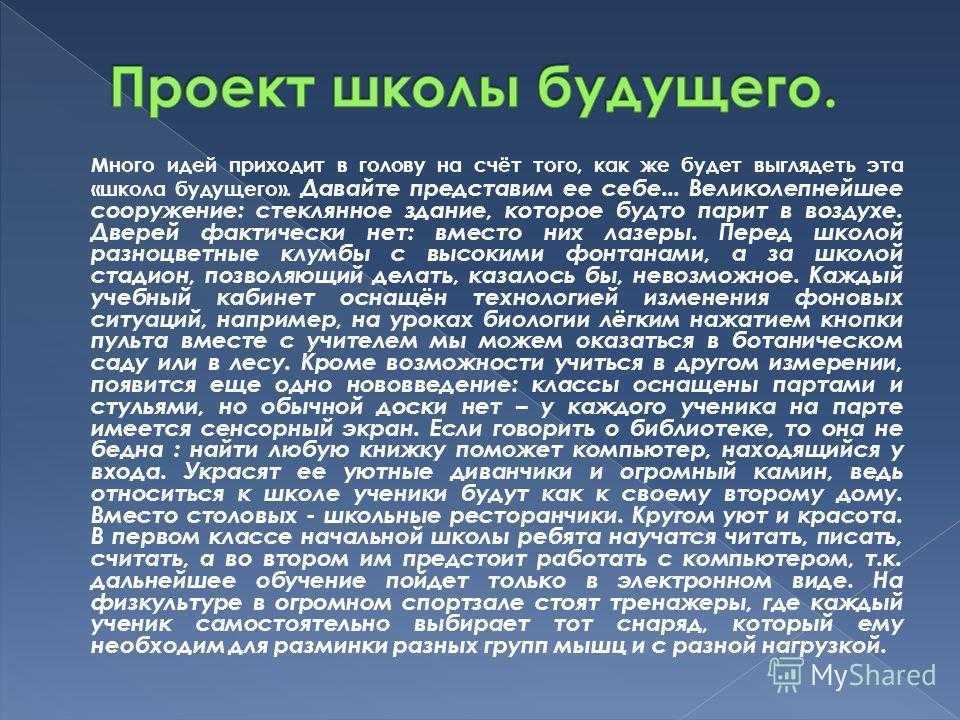 Проект школы будущего.

Много идей приходит в голову на счёт того, как же будет выглядеть эта «школа будущего». Давайте представим ее себе... Великолепнейшее сооружение: стеклянное здание, которое будто парит в воздухе. Дверей фактически нет: вместо них лазеры. Перед школой разноцветные клумбы с высокими фонтанами, а за школой стадион, позволяющий делать, казалось бы, невозможное. Каждый учебный кабинет оснащён технологией изменения фоновых ситуаций, например, на уроках биологии лёгким нажатием кнопки пульта вместе с учителем мы можем оказаться в ботаническом саду или в лесу. Кроме возможности учиться в другом измерении, появится еще одно нововведение: классы оснащены партами и стульями, но обычной доски нет – у каждого ученика на парте имеется сенсорный экран. Если говорить о библиотеке, то она не бедна : найти любую книжку поможет компьютер, находящийся у входа. Украсят ее уютные диванчики и огромный камин, ведь относиться к школе ученики будут как к своему второму дому. Вместо столовых - школьные ресторанчики. Кругом уют и красота. В первом классе начальной школы ребята научатся читать, писать, считать, а во втором им предстоит работать с компьютером, т.к. дальнейшее обучение пойдет только в электронном виде. На физкультуре в огромном спортзале стоят тренажеры, где каждый ученик самостоятельно выбирает тот снаряд, который ему необходим для разминки разных групп мышц и с разной нагрузкой.

MyShared